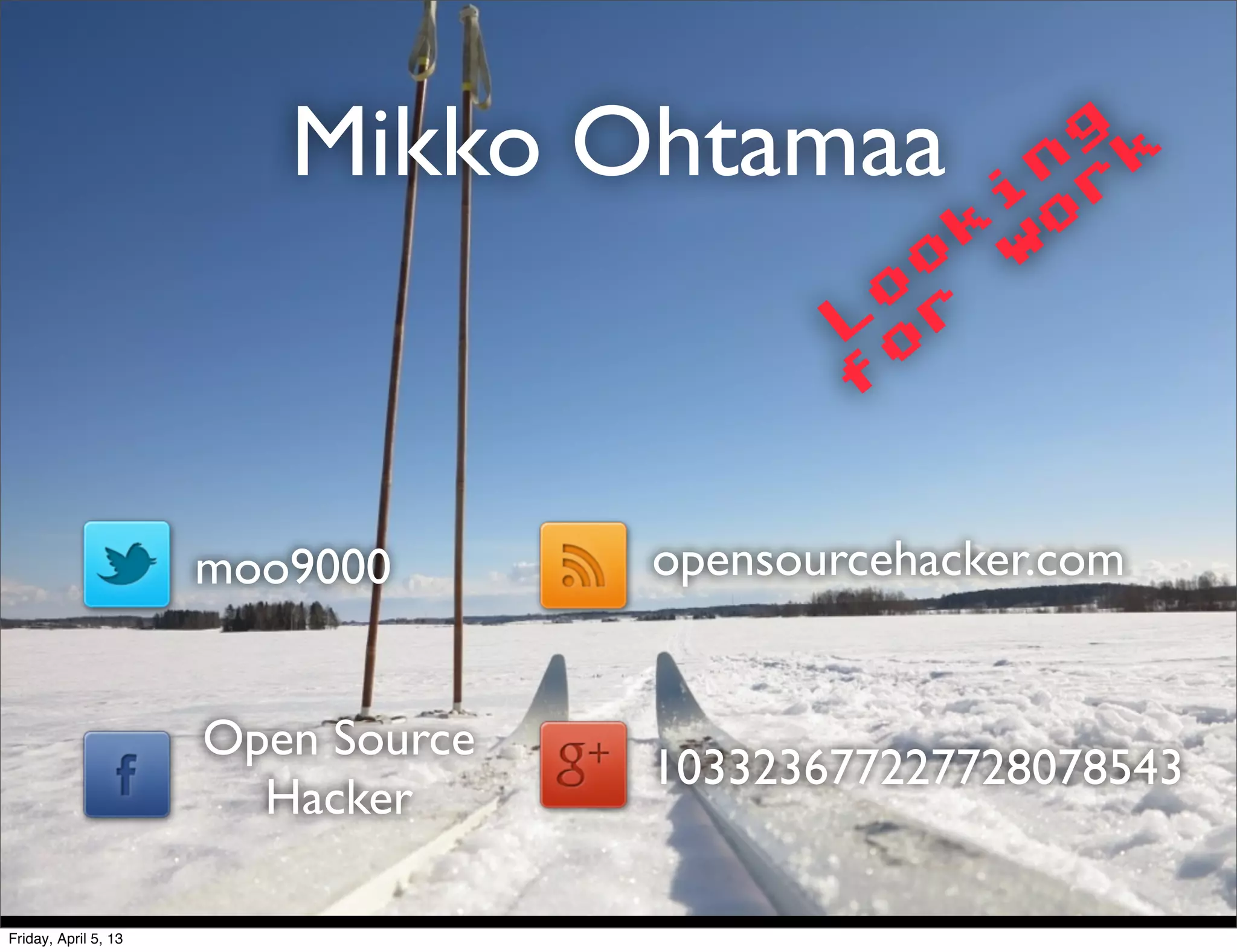 Mikko Ohtamaa

Looking for work

moo9000

opensourcehacker.com

f

Open Source Hacker

g+

103323677227728078543

Friday, April 5, 13